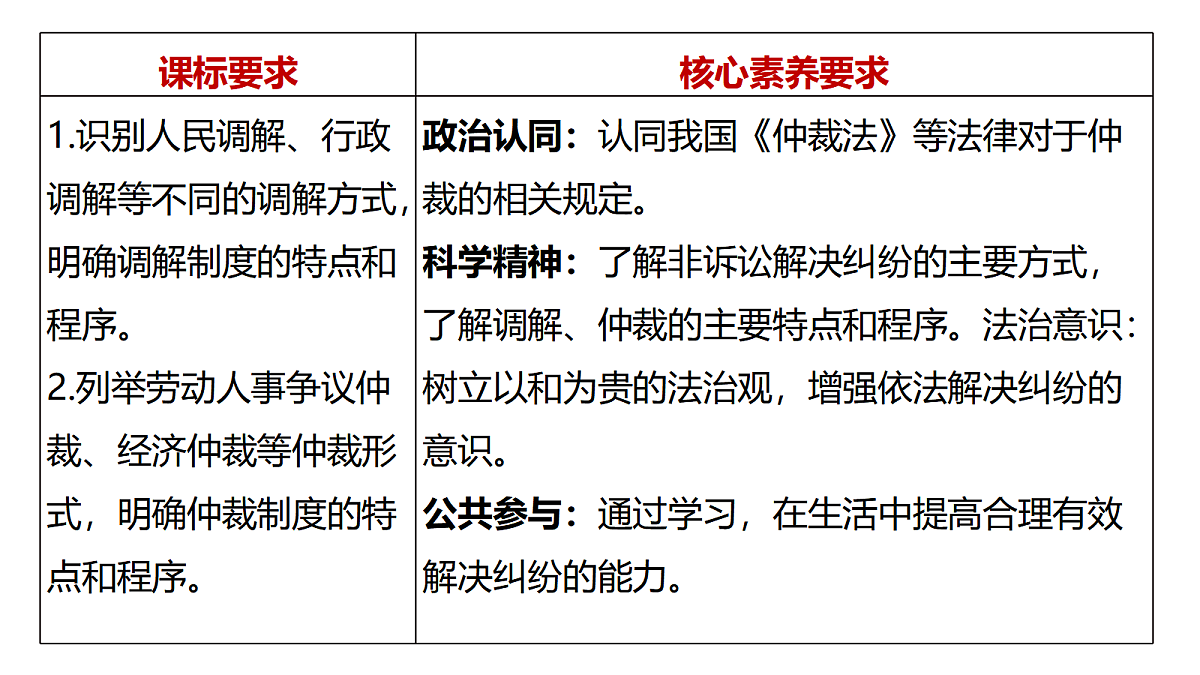 | 课标要求 | 核心素养要求 |
|---|---|
| 1.识别人民调解、行政调解等不同的调解方式，明确调解制度的特点和程序。<br>2.列举劳动人事争议仲裁、经济仲裁等仲裁形式，明确仲裁制度的特点和程序。 | 政治认同：认同我国《仲裁法》等法律对于仲裁的相关规定。<br>科学精神：了解非诉讼解决纠纷的主要方式，了解调解、仲裁的主要特点和程序。法治意识：树立以和为贵的法治观，增强依法解决纠纷的意识。<br>公共参与：通过学习，在生活中提高合理有效解决纠纷的能力。 |